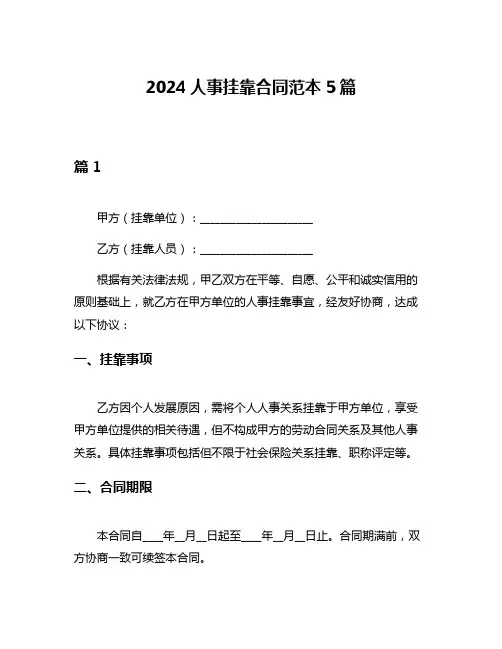 2024 人事挂靠合同范本 5 篇

篇 1

甲方（挂靠单位）：____________________

乙方（挂靠人员）：____________________

根据有关法律法规，甲乙双方在平等、自愿、公平和诚实信用的原则基础上，就乙方在甲方单位的人事挂靠事宜，经友好协商，达成以下协议：

一、挂靠事项

乙方因个人发展原因，需将个人人事关系挂靠于甲方单位，享受甲方单位提供的相关待遇，但不构成甲方的劳动合同关系及其他人事关系。具体挂靠事项包括但不限于社会保险关系挂靠、职称评定等。

二、合同期限

本合同自____年__月__日起至____年__月__日止。合同期满前，双方协商一致可续签本合同。